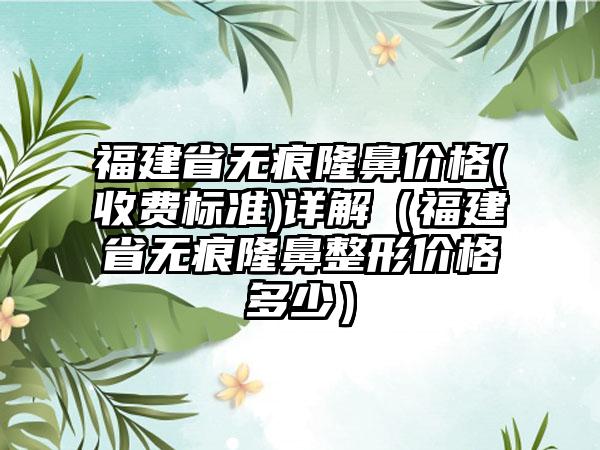 福建省无痕隆鼻价格(收费标准)详解（福建省无痕隆鼻整形价格多少）